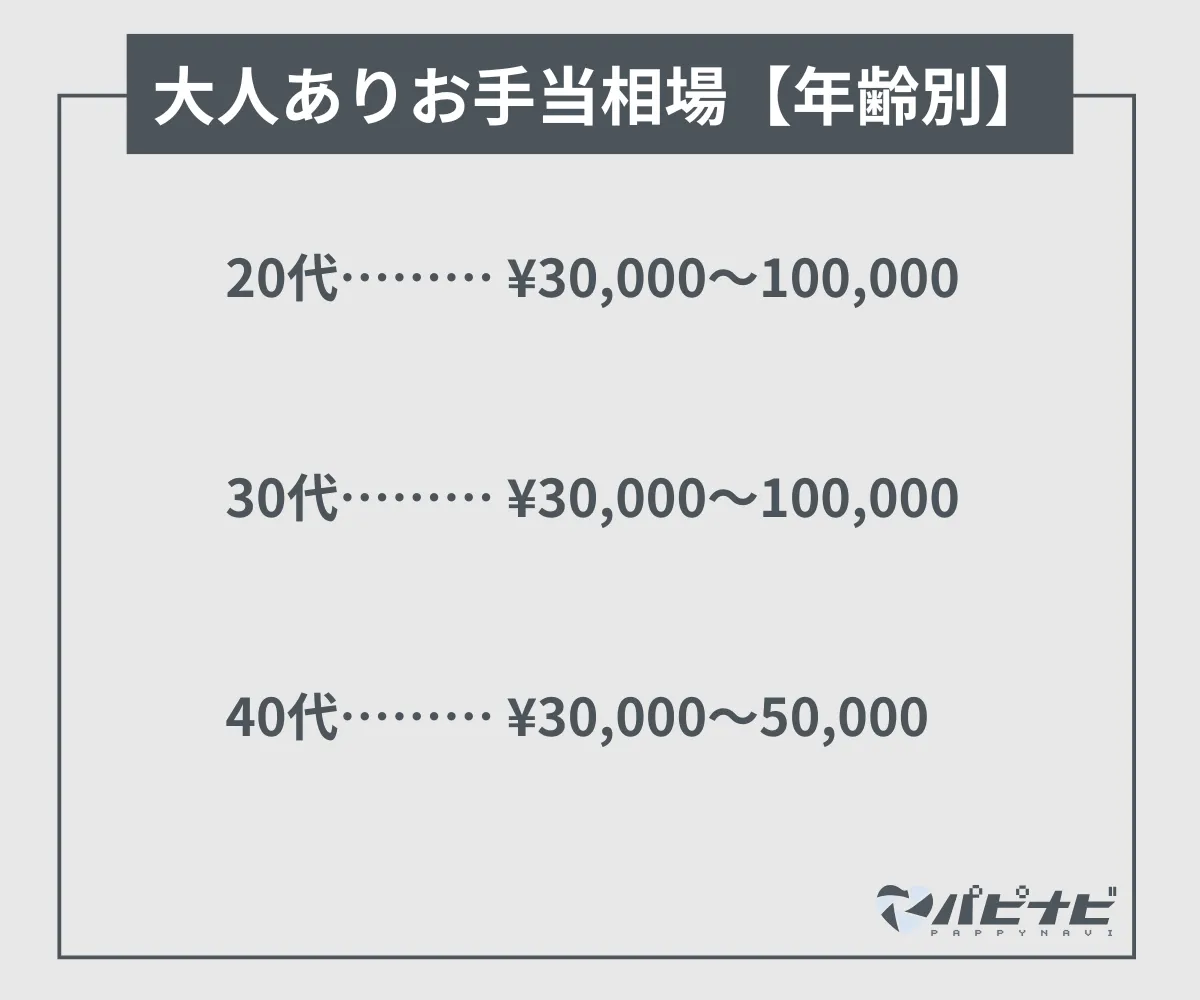 大人ありお手当相場【年齢別】

20代……… ¥30,000〜100,000

30代……… ¥30,000〜100,000

40代……… ¥30,000〜50,000

パピナビ
PAPPYNAVI